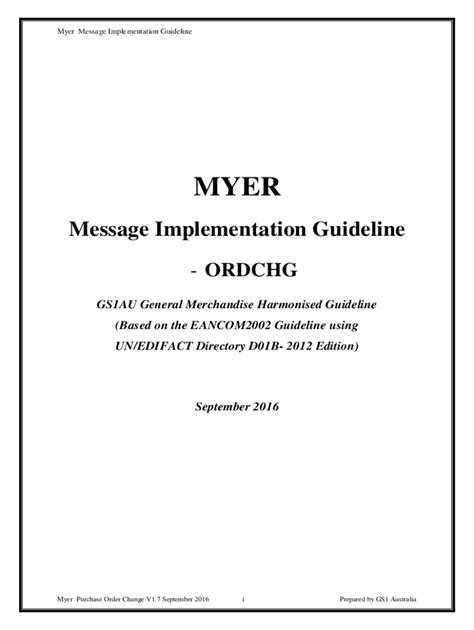 Myer Message Implementation Guideline

MYER

Message Implementation Guideline

- ORDCHG

GS1AU General Merchandise Harmonised Guideline
(Based on the EANCOM2002 Guideline using
UN/EDIFACT Directory D01B- 2012 Edition)

September 2016

Myer Purchase Order Change V1.7 September 2016 i Prepared by GS1 Australia